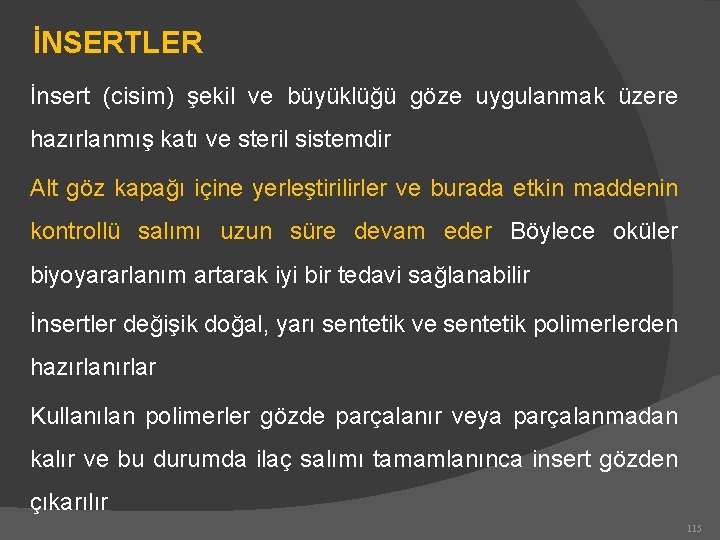 İNSERTLER

İnsert (cisim) şekil ve büyüklüğü göze uygulanmak üzere hazırlanmış katı ve steril sistemdir

Alt göz kapağı içine yerleştirilirler ve burada etkin maddenin kontrollü salımı uzun süre devam eder Böylece oküler biyoyararlanım artarak iyi bir tedavi sağlanabilir

İnsertler değişik doğal, yarı sentetik ve sentetik polimerlerden hazırlanırlar

Kullanılan polimerler gözde parçalanır veya parçalanmadan kalır ve bu durumda ilaç salımı tamamlanınca insert gözden çıkarılır

115